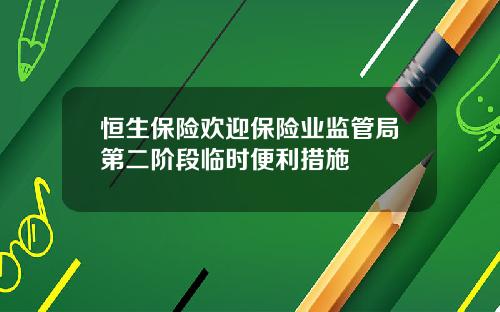 恒生保险欢迎保险业监管局第二阶段临时便利措施